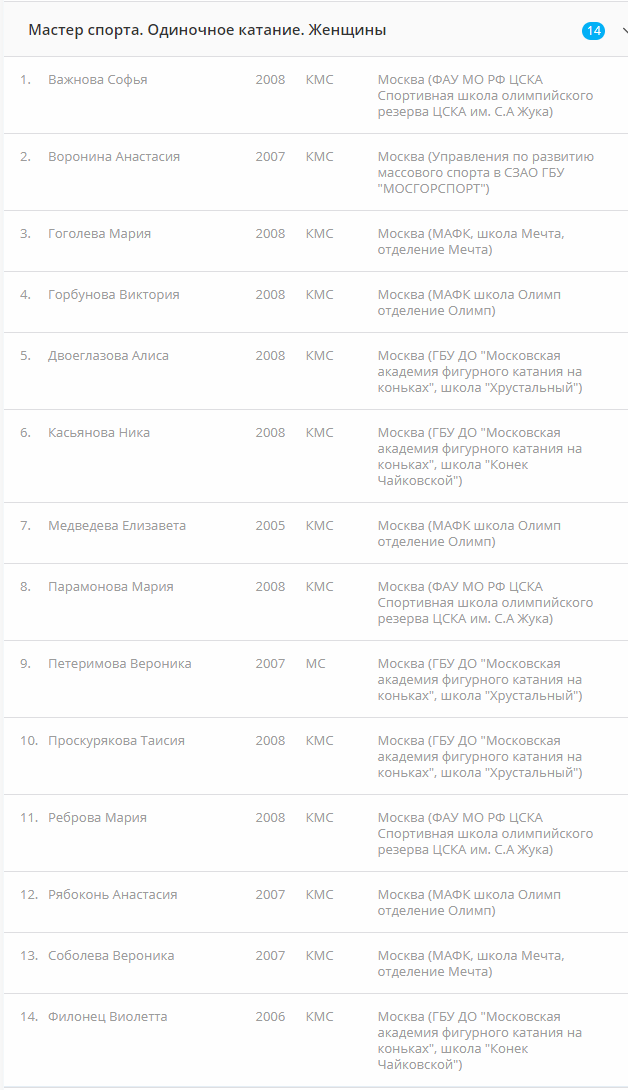 Мастер спорта. Одиночное катание. Женщины 14

| | | | | |
|---|---|---|---|---|
| 1. | Важнова Софья | 2008 | КМС | Москва (ФАУ МО РФ ЦСКА Спортивная школа олимпийского резерва ЦСКА им. С.А Жука) |
| 2. | Воронина Анастасия | 2007 | КМС | Москва (Управления по развитию массового спорта в СЗАО ГБУ "МОСГОРСПОРТ") |
| 3. | Гоголева Мария | 2008 | КМС | Москва (МАФК, школа Мечта, отделение Мечта) |
| 4. | Горбунова Виктория | 2008 | КМС | Москва (МАФК школа Олимп отделение Олимп) |
| 5. | Двоеглазова Алиса | 2008 | КМС | Москва (ГБУ ДО "Московская академия фигурного катания на коньках", школа "Хрустальный") |
| 6. | Касьянова Ника | 2008 | КМС | Москва (ГБУ ДО "Московская академия фигурного катания на коньках", школа "Конек Чайковской") |
| 7. | Медведева Елизавета | 2005 | КМС | Москва (МАФК школа Олимп отделение Олимп) |
| 8. | Парамонова Мария | 2008 | КМС | Москва (ФАУ МО РФ ЦСКА Спортивная школа олимпийского резерва ЦСКА им. С.А Жука) |
| 9. | Петеримова Вероника | 2007 | МС | Москва (ГБУ ДО "Московская академия фигурного катания на коньках", школа "Хрустальный") |
| 10. | Проскурякова Таисия | 2008 | КМС | Москва (ГБУ ДО "Московская академия фигурного катания на коньках", школа "Хрустальный") |
| 11. | Реброва Мария | 2008 | КМС | Москва (ФАУ МО РФ ЦСКА Спортивная школа олимпийского резерва ЦСКА им. С.А Жука) |
| 12. | Рябоконь Анастасия | 2007 | КМС | Москва (МАФК школа Олимп отделение Олимп) |
| 13. | Соболева Вероника | 2007 | КМС | Москва (МАФК, школа Мечта, отделение Мечта) |
| 14. | Филонец Виолетта | 2006 | КМС | Москва (ГБУ ДО "Московская академия фигурного катания на коньках", школа "Конек Чайковской") |